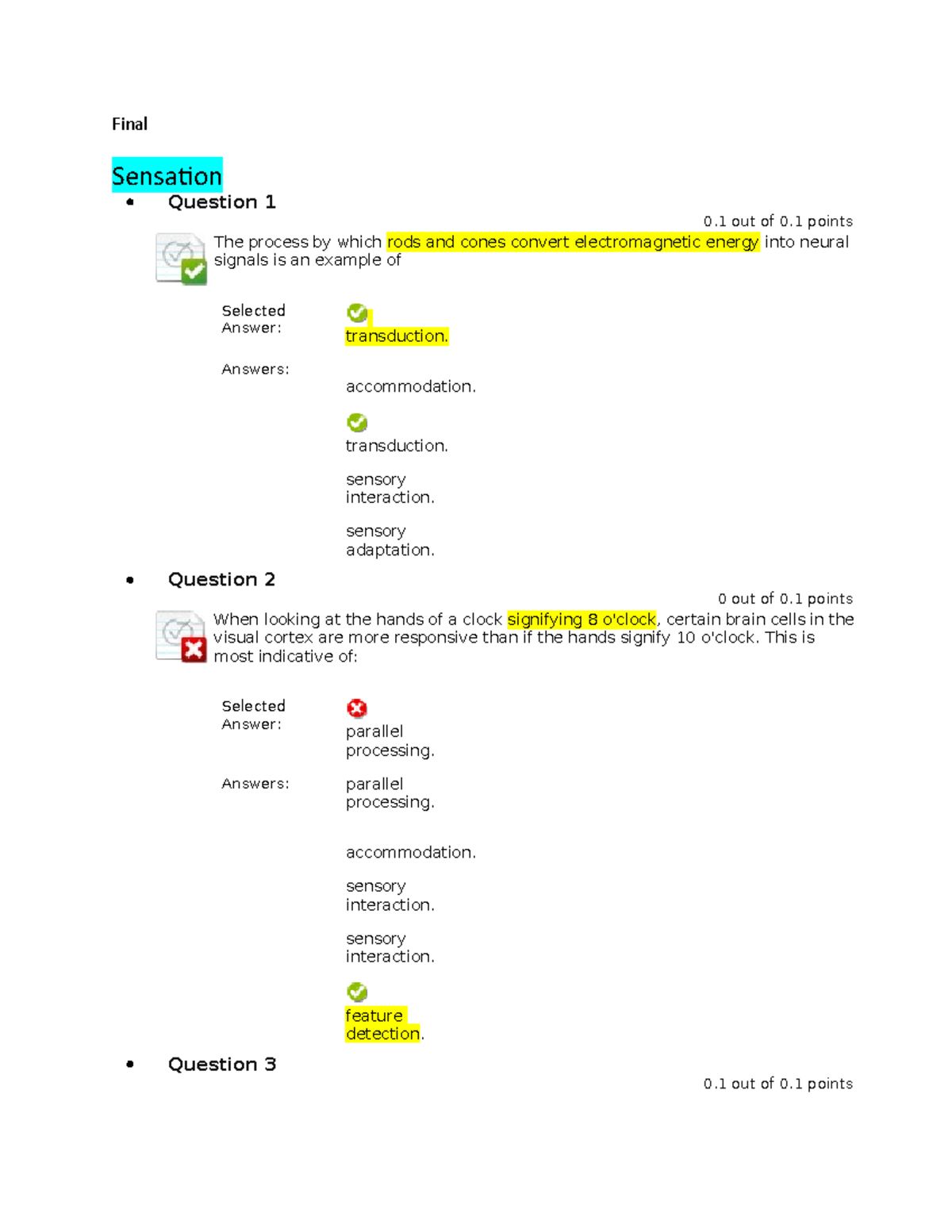 Final

Sensation

• Question 1

0.1 out of 0.1 points

The process by which rods and cones convert electromagnetic energy into neural signals is an example of

Selected Answer: transduction.

Answers: accommodation.

transduction.

sensory interaction.

sensory adaptation.

• Question 2

0 out of 0.1 points

When looking at the hands of a clock signifying 8 o'clock, certain brain cells in the visual cortex are more responsive than if the hands signify 10 o'clock. This is most indicative of:

Selected Answer: parallel processing.

Answers: parallel processing.

accommodation.

sensory interaction.

sensory interaction.

feature detection.

• Question 3

0.1 out of 0.1 points